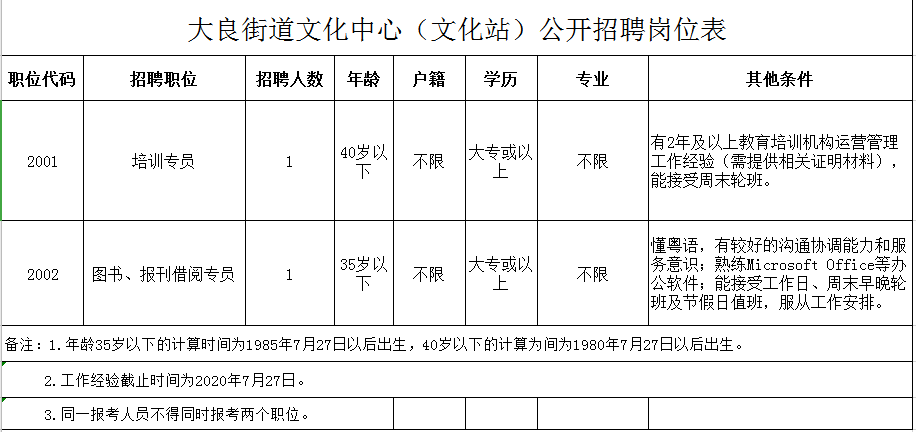 大良街道文化中心（文化站）公开招聘岗位表

| 职位代码 | 招聘职位 | 招聘人数 | 年龄 | 户籍 | 学历 | 专业 | 其他条件 |
|---|---|---|---|---|---|---|---|
| 2001 | 培训专员 | 1 | 40岁以下 | 不限 | 大专或以上 | 不限 | 有2年及以上教育培训机构运营管理工作经验（需提供相关证明材料），能接受周末轮班。 |
| 2002 | 图书、报刊借阅专员 | 1 | 35岁以下 | 不限 | 大专或以上 | 不限 | 懂粤语，有较好的沟通协调能力和服务意识；熟练Microsoft Office等办公软件；能接受工作日、周末早晚轮班及节假日值班，服从工作安排。 |

备注：1.年龄35岁以下的计算时间为1985年7月27日以后出生，40岁以下的计算为间为1980年7月27日以后出生。

2.工作经验截止时间为2020年7月27日。

3.同一报考人员不得同时报考两个职位。